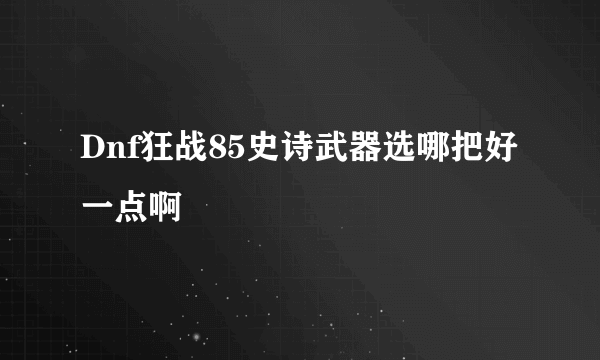 Dnf狂战85史诗武器选哪把好一点啊